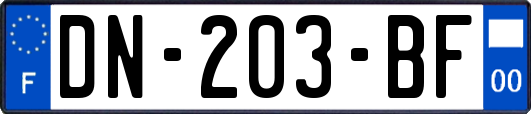 F
DN-203-BF
00